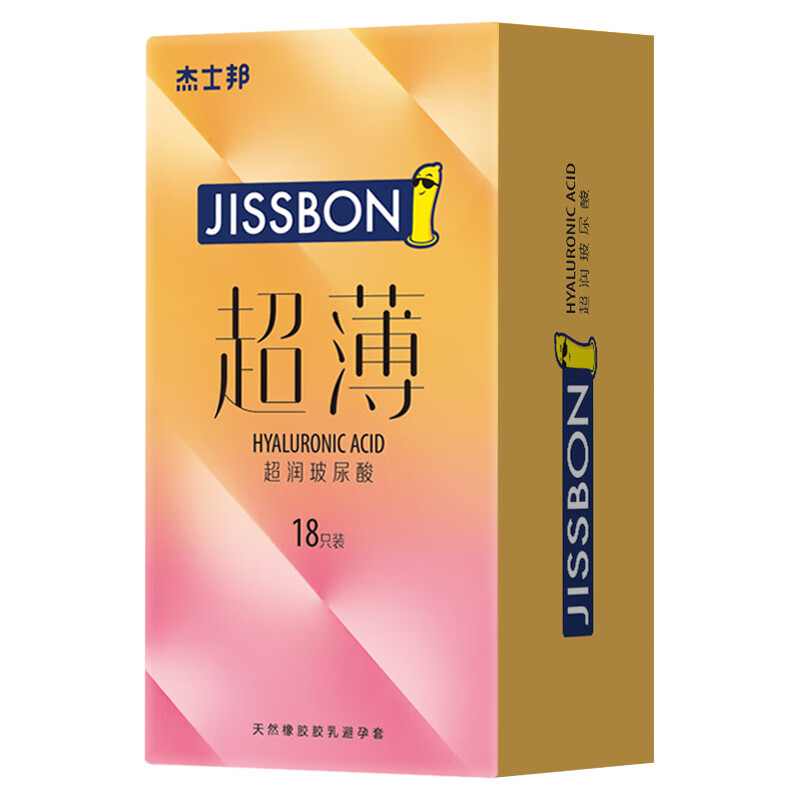 杰士邦

JISSBON

超薄

HYALURONIC ACID
超润玻尿酸

18只装

天然橡胶胶乳避孕套

HYALURONIC ACID
超润玻尿酸

JISSBON